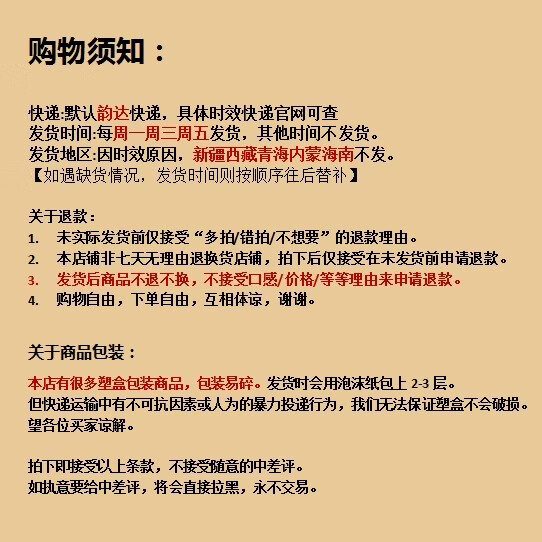 购物须知：

快递:默认韵达快递，具体时效快递官网可查
发货时间:每周一周三周五发货，其他时间不发货。
发货地区:因时效原因，新疆西藏青海内蒙海南不发。
【如遇缺货情况，发货时间则按顺序往后替补】

关于退款：
1. 未实际发货前仅接受“多拍/错拍/不想要”的退款理由。
2. 本店铺非七天无理由退换货店铺，拍下后仅接受在未发货前申请退款。
3. 发货后商品不退不换，不接受口感/价格/等等理由来申请退款。
4. 购物自由，下单自由，互相体谅，谢谢。

关于商品包装：

本店有很多塑盒包装商品，包装易碎。发货时会用泡沫纸包上 2-3 层。
但快递运输中有不可抗因素或人为的暴力投递行为，我们无法保证塑盒不会破损。
望各位买家谅解。

拍下即接受以上条款，不接受随意的中差评。
如执意要给中差评，将会直接拉黑，永不交易。